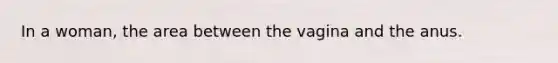 In a woman, the area between the vagina and the anus.